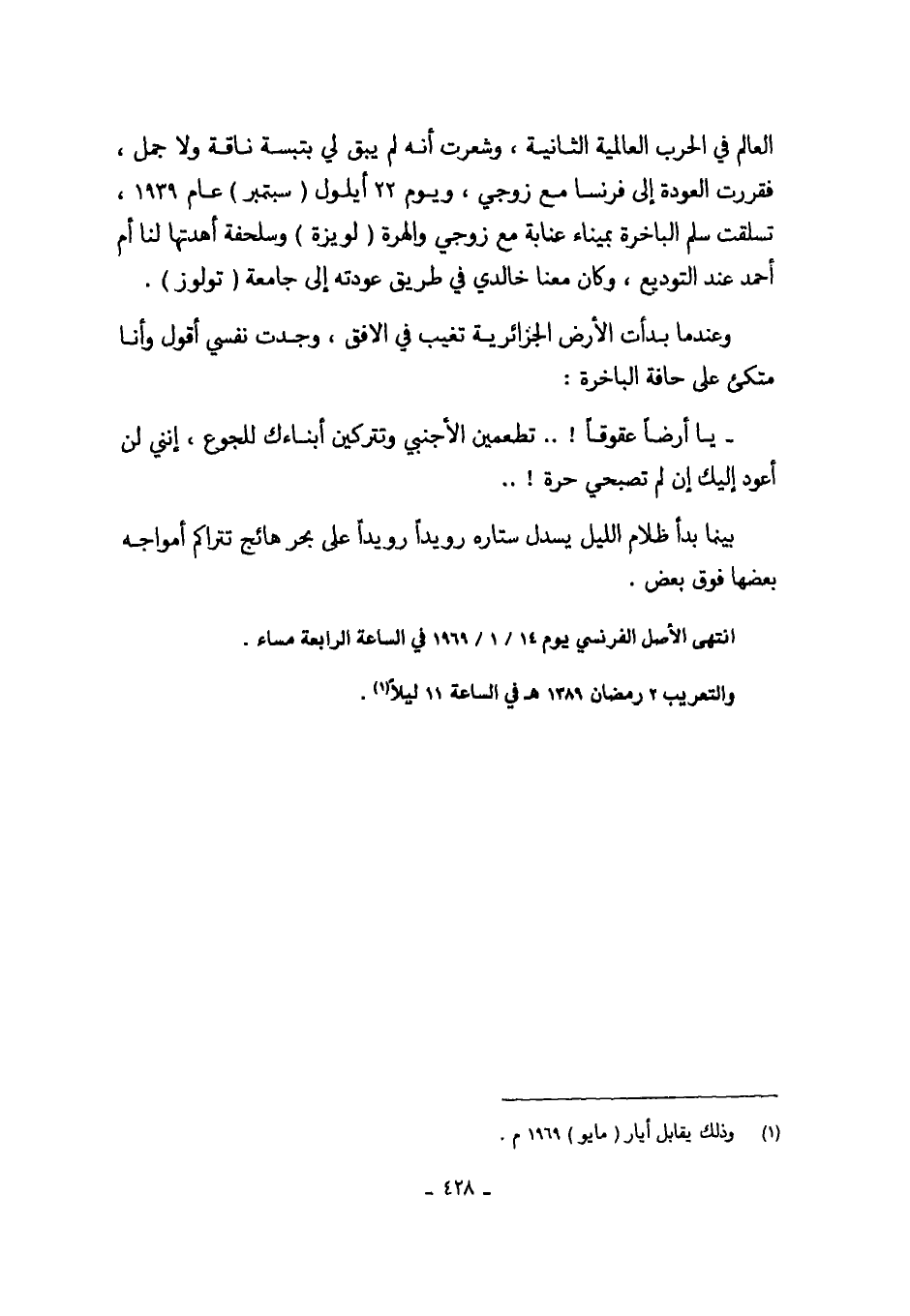 العالم في الحرب العالمية الثانية ، وشعرت أنه لم يبق لي بتبسة ناقة ولا جمل ، فقررت العودة إلى فرنسا مع زوجي ، ويوم ٢٢ أيلول ( سبتمبر ) عام ١٩٣٩ ، تسلقت سلم الباخرة بميناء عنابة مع زوجي والهرة ( لويزة ) وسلحفة أهدتها لنا أم أحمد عند التوديع ، وكان معنا خالدي في طريق عودته إلى جامعة ( تولوز ) .

وعندما بدأت الأرض الجزائرية تغيب في الافق ، وجدت نفسي أقول وأنا متكئ على حافة الباخرة :

ـ يا أرضاً عقوقاً ! .. تطعمين الأجنبي وتتركين أبناءك للجوع ، إنني لن أعود إليك إن لم تصبحي حرة ! ..

بينما بدأ ظلام الليل يسدل ستاره رويداً رويداً على بحر هائج تتراكم أمواجه بعضها فوق بعض .

انتهى الأصل الفرنسي يوم ١٤ / ١ / ١٩٦٩ في الساعة الرابعة مساء .

والتعريب ٢ رمضان ١٣٨٩ هـ في الساعة ١١ ليلاً$^{(١)}$ .

(١) وذلك يقابل أيار ( مايو ) ١٩٦٩ م .

ـ ٤٢٨ ـ